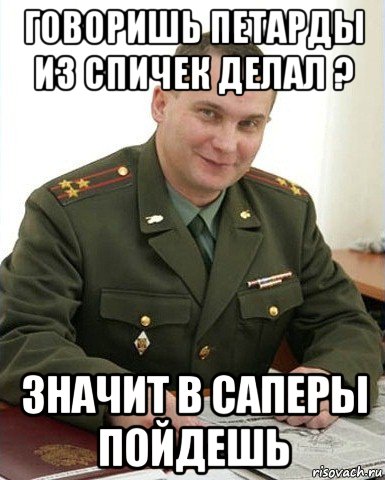 ГОВОРИШЬ ПЕТАРДЫ ИЗ СПИЧЕК ДЕЛАЛ ?

ЗНАЧИТ В САПЕРЫ ПОЙДЕШЬ

risovach.ru